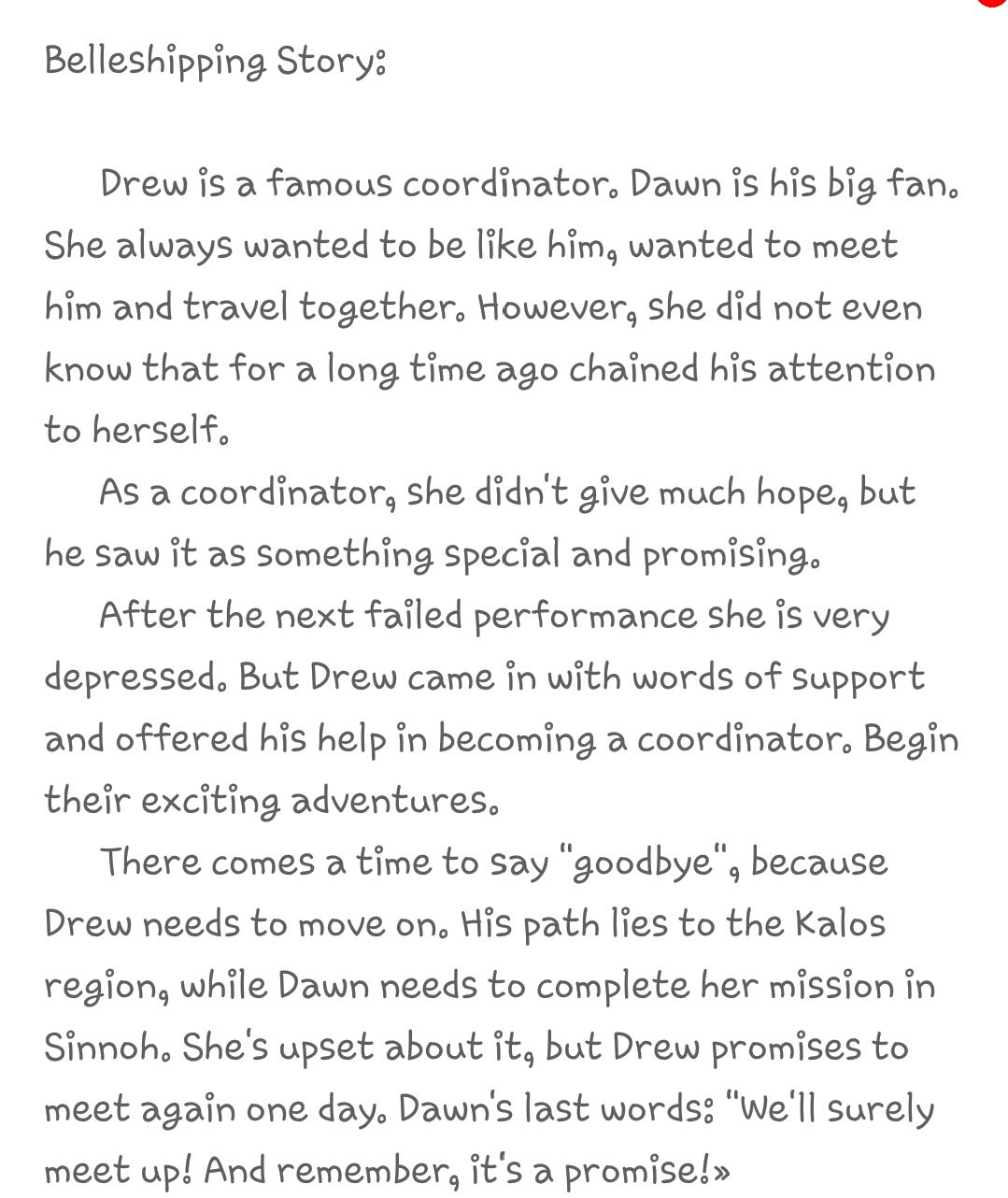 Belleshipping Story:

Drew is a famous coordinator. Dawn is his big fan. She always wanted to be like him, wanted to meet him and travel together. However, she did not even know that for a long time ago chained his attention to herself.

As a coordinator, she didn't give much hope, but he saw it as something special and promising.

After the next failed performance she is very depressed. But Drew came in with words of support and offered his help in becoming a coordinator. Begin their exciting adventures.

There comes a time to say "goodbye", because Drew needs to move on. His path lies to the Kalos region, while Dawn needs to complete her mission in Sinnoh. She's upset about it, but Drew promises to meet again one day. Dawn's last words: "We'll surely meet up! And remember, it's a promise!»